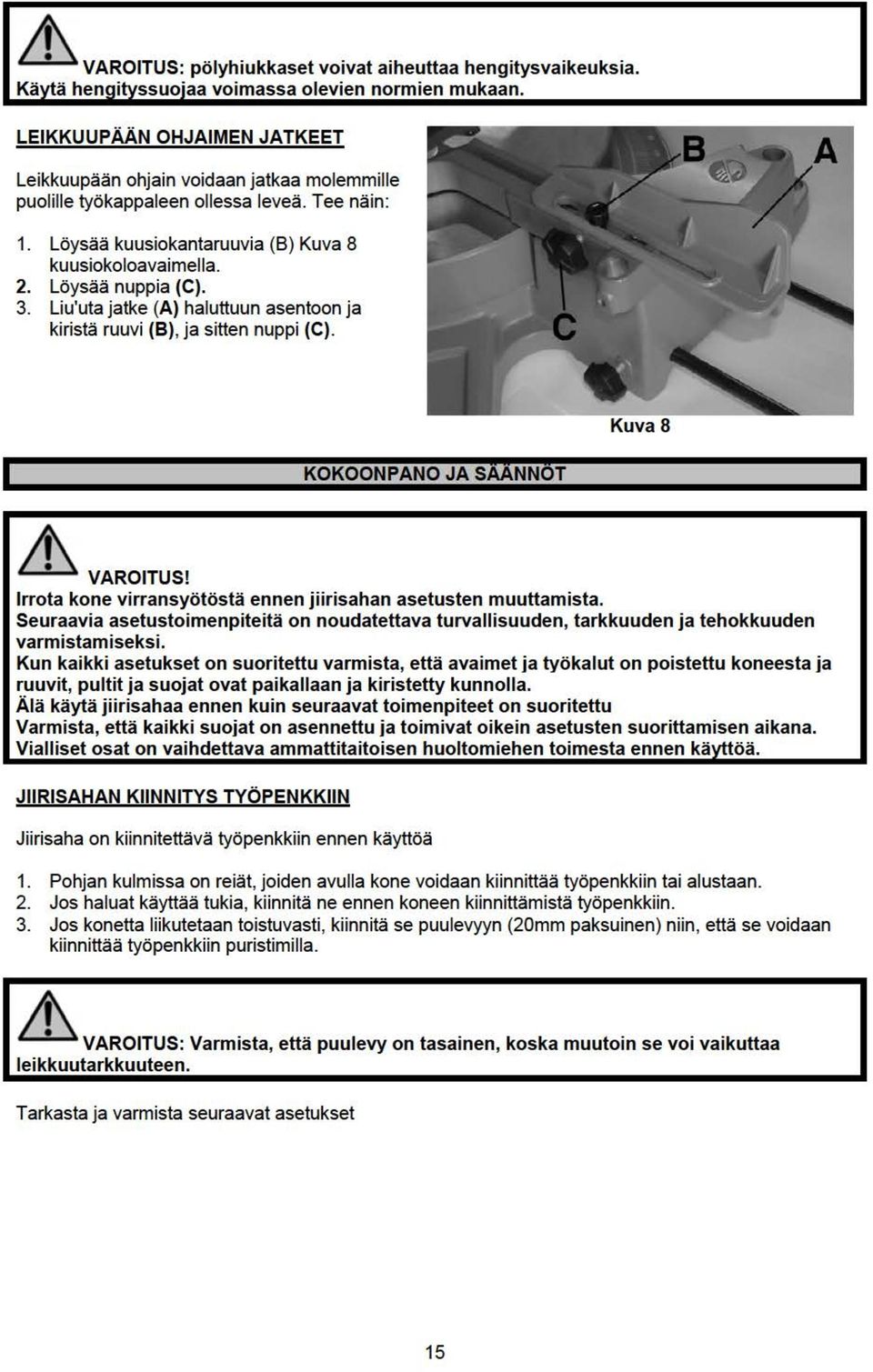 VAROITUS: pölyhiukkaset voivat aiheuttaa hengitysvaikeuksia. Käytä hengityssuojaa voimassa olevien normien mukaan.

LEIKKUUPÄÄN OHJAIMEN JATKEET

Leikkuupään ohjain voidaan jatkaa molemmille puolille työkappaleen ollessa leveä. Tee näin:

1. Löysää kuusiokantaruuvia (B) Kuva 8 kuusiokoloavaimella.
2. Löysää nuppia (C).
3. Liu'uta jatke (A) haluttuun asentoon ja kiristä ruuvi (B), ja sitten nuppi (C).

B
A
C

Kuva 8

KOKOONPANO JA SÄÄNNÖT

VAROITUS!
Irrota kone virransyötöstä ennen jiirisahan asetusten muuttamista.
Seuraavia asetustoimenpiteitä on noudatettava turvallisuuden, tarkkuuden ja tehokkuuden varmistamiseksi.
Kun kaikki asetukset on suoritettu varmista, että avaimet ja työkalut on poistettu koneesta ja ruuvit, pultit ja suojat ovat paikallaan ja kiristetty kunnolla.
Älä käytä jiirisahaa ennen kuin seuraavat toimenpiteet on suoritettu
Varmista, että kaikki suojat on asennettu ja toimivat oikein asetusten suorittamisen aikana.
Vialliset osat on vaihdettava ammattitaitoisen huoltomiehen toimesta ennen käyttöä.

JIIRISAHAN KIINNITYS TYÖPENKKIIN

Jiirisaha on kiinnitettävä työpenkkiin ennen käyttöä

1. Pohjan kulmissa on reiät, joiden avulla kone voidaan kiinnittää työpenkkiin tai alustaan.
2. Jos haluat käyttää tukia, kiinnitä ne ennen koneen kiinnittämistä työpenkkiin.
3. Jos konetta liikutetaan toistuvasti, kiinnitä se puulevyyn (20mm paksuinen) niin, että se voidaan kiinnittää työpenkkiin puristimilla.

VAROITUS: Varmista, että puulevy on tasainen, koska muutoin se voi vaikuttaa leikkuutarkkuuteen.

Tarkasta ja varmista seuraavat asetukset

15